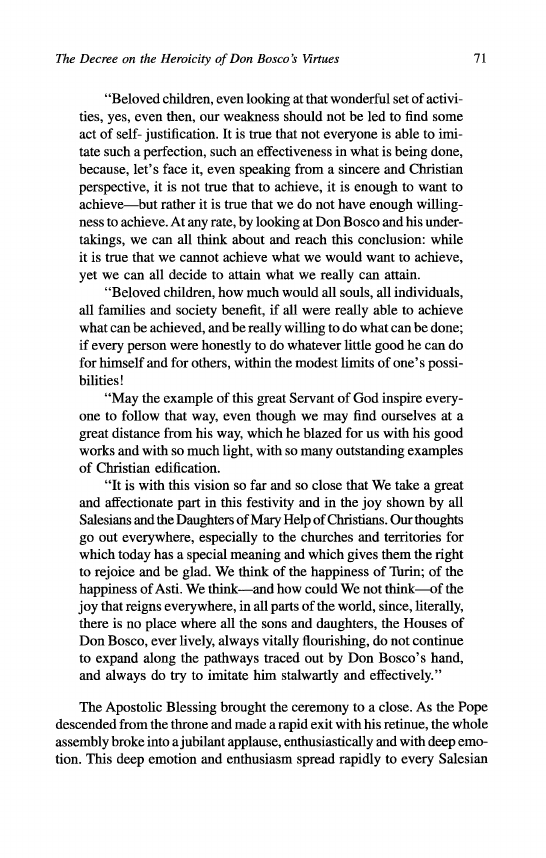 The Decree on the Heroicity of Don Bosco's Virtues 71

"Beloved children, even looking at that wonderful set of activities, yes, even then, our weakness should not be led to find some act of self- justification. It is true that not everyone is able to imitate such a perfection, such an effectiveness in what is being done, because, let's face it, even speaking from a sincere and Christian perspective, it is not true that to achieve, it is enough to want to achieve—but rather it is true that we do not have enough willingness to achieve. At any rate, by looking at Don Bosco and his undertakings, we can all think about and reach this conclusion: while it is true that we cannot achieve what we would want to achieve, yet we can all decide to attain what we really can attain.

"Beloved children, how much would all souls, all individuals, all families and society benefit, if all were really able to achieve what can be achieved, and be really willing to do what can be done; if every person were honestly to do whatever little good he can do for himself and for others, within the modest limits of one's possibilities!

"May the example of this great Servant of God inspire everyone to follow that way, even though we may find ourselves at a great distance from his way, which he blazed for us with his good works and with so much light, with so many outstanding examples of Christian edification.

"It is with this vision so far and so close that We take a great and affectionate part in this festivity and in the joy shown by all Salesians and the Daughters of Mary Help of Christians. Our thoughts go out everywhere, especially to the churches and territories for which today has a special meaning and which gives them the right to rejoice and be glad. We think of the happiness of Turin; of the happiness of Asti. We think—and how could We not think—of the joy that reigns everywhere, in all parts of the world, since, literally, there is no place where all the sons and daughters, the Houses of Don Bosco, ever lively, always vitally flourishing, do not continue to expand along the pathways traced out by Don Bosco's hand, and always do try to imitate him stalwartly and effectively."

The Apostolic Blessing brought the ceremony to a close. As the Pope descended from the throne and made a rapid exit with his retinue, the whole assembly broke into a jubilant applause, enthusiastically and with deep emotion. This deep emotion and enthusiasm spread rapidly to every Salesian